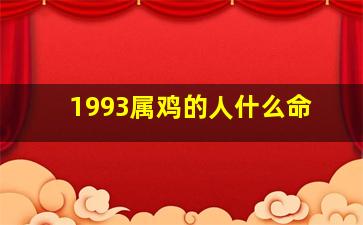 1993属鸡的人什么命